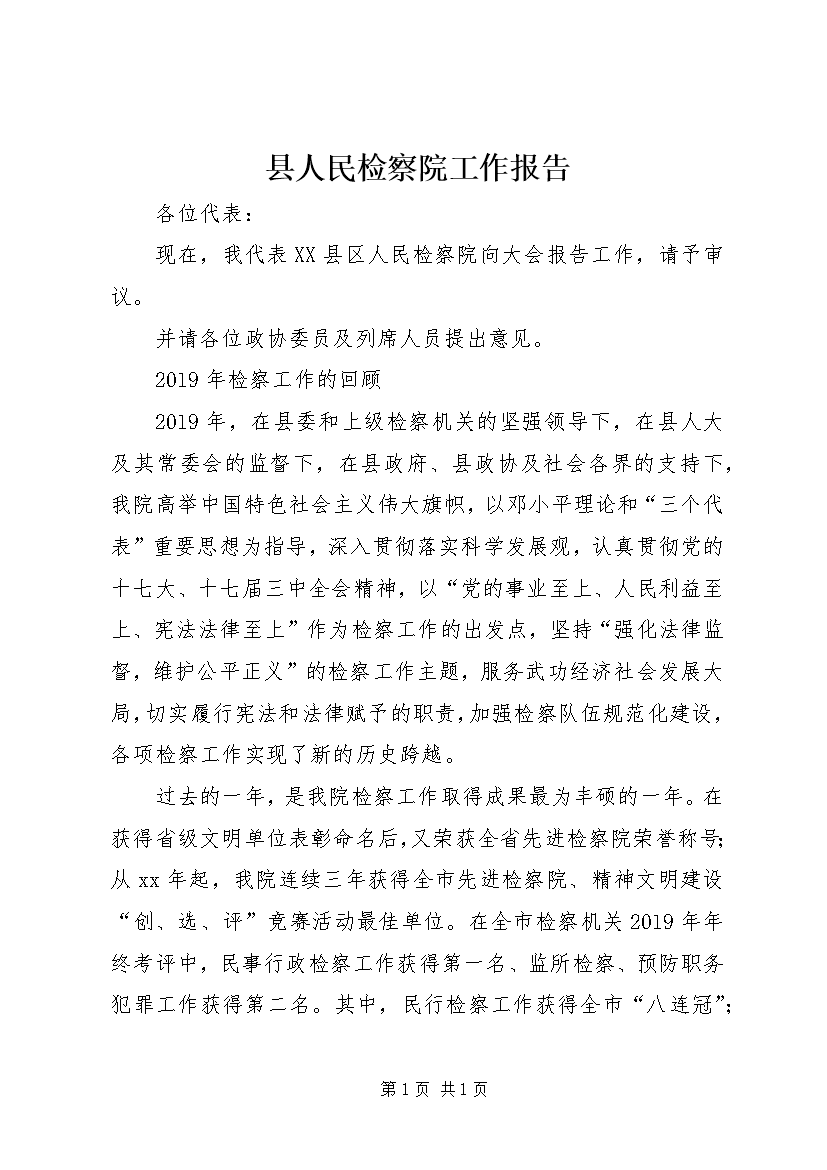 县人民检察院工作报告

各位代表：

现在，我代表XX县区人民检察院向大会报告工作，请予审议。

并请各位政协委员及列席人员提出意见。

2019年检察工作的回顾

2019年，在县委和上级检察机关的坚强领导下，在县人大及其常委会的监督下，在县政府、县政协及社会各界的支持下，我院高举中国特色社会主义伟大旗帜，以邓小平理论和“三个代表”重要思想为指导，深入贯彻落实科学发展观，认真贯彻党的十七大、十七届三中全会精神，以“党的事业至上、人民利益至上、宪法法律至上”作为检察工作的出发点，坚持“强化法律监督，维护公平正义”的检察工作主题，服务武功经济社会发展大局，切实履行宪法和法律赋予的职责，加强检察队伍规范化建设，各项检察工作实现了新的历史跨越。

过去的一年，是我院检察工作取得成果最为丰硕的一年。在获得省级文明单位表彰命名后，又荣获全省先进检察院荣誉称号；从xx年起，我院连续三年获得全市先进检察院、精神文明建设“创、选、评”竞赛活动最佳单位。在全市检察机关2019年年终考评中，民事行政检察工作获得第一名、监所检察、预防职务犯罪工作获得第二名。其中，民行检察工作获得全市“八连冠”；

第1页 共1页